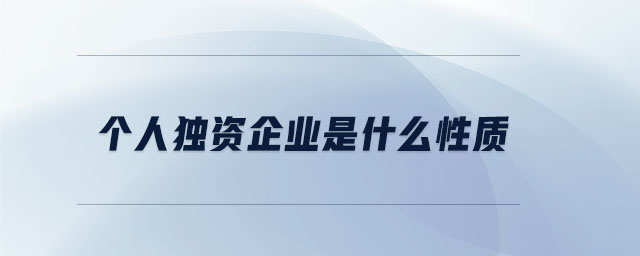 个人独资企业是什么性质